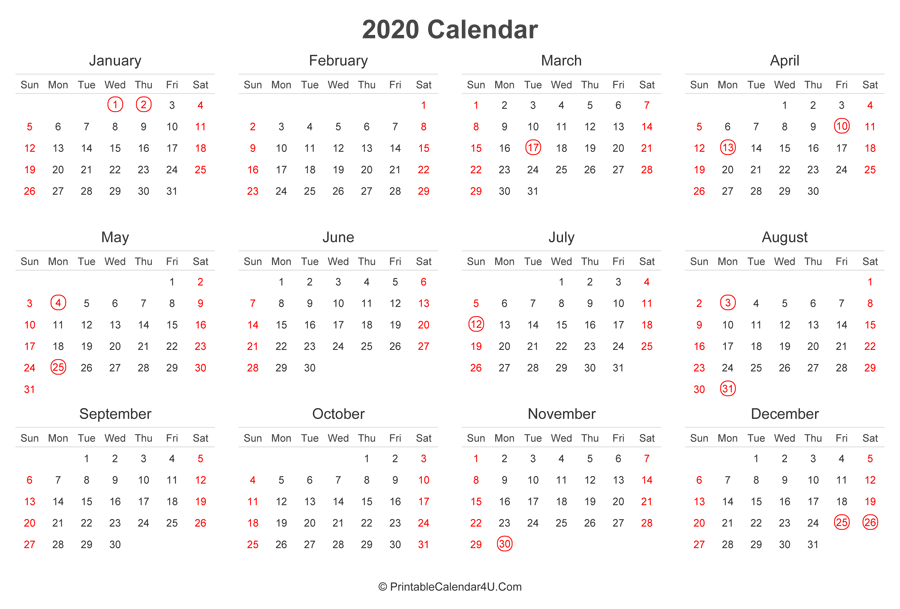 2020 Calendar

January
| Sun | Mon | Tue | Wed | Thu | Fri | Sat |
|---|---|---|---|---|---|---|
| | | | 1 | 2 | 3 | 4 |
| 5 | 6 | 7 | 8 | 9 | 10 | 11 |
| 12 | 13 | 14 | 15 | 16 | 17 | 18 |
| 19 | 20 | 21 | 22 | 23 | 24 | 25 |
| 26 | 27 | 28 | 29 | 30 | 31 | |

February
| Sun | Mon | Tue | Wed | Thu | Fri | Sat |
|---|---|---|---|---|---|---|
| | | | | | | 1 |
| 2 | 3 | 4 | 5 | 6 | 7 | 8 |
| 9 | 10 | 11 | 12 | 13 | 14 | 15 |
| 16 | 17 | 18 | 19 | 20 | 21 | 22 |
| 23 | 24 | 25 | 26 | 27 | 28 | 29 |

March
| Sun | Mon | Tue | Wed | Thu | Fri | Sat |
|---|---|---|---|---|---|---|
| 1 | 2 | 3 | 4 | 5 | 6 | 7 |
| 8 | 9 | 10 | 11 | 12 | 13 | 14 |
| 15 | 16 | 17 | 18 | 19 | 20 | 21 |
| 22 | 23 | 24 | 25 | 26 | 27 | 28 |
| 29 | 30 | 31 | | | | |

April
| Sun | Mon | Tue | Wed | Thu | Fri | Sat |
|---|---|---|---|---|---|---|
| | | | 1 | 2 | 3 | 4 |
| 5 | 6 | 7 | 8 | 9 | 10 | 11 |
| 12 | 13 | 14 | 15 | 16 | 17 | 18 |
| 19 | 20 | 21 | 22 | 23 | 24 | 25 |
| 26 | 27 | 28 | 29 | 30 | | |

May
| Sun | Mon | Tue | Wed | Thu | Fri | Sat |
|---|---|---|---|---|---|---|
| | | | | | 1 | 2 |
| 3 | 4 | 5 | 6 | 7 | 8 | 9 |
| 10 | 11 | 12 | 13 | 14 | 15 | 16 |
| 17 | 18 | 19 | 20 | 21 | 22 | 23 |
| 24 | 25 | 26 | 27 | 28 | 29 | 30 |
| 31 | | | | | | |

June
| Sun | Mon | Tue | Wed | Thu | Fri | Sat |
|---|---|---|---|---|---|---|
| | 1 | 2 | 3 | 4 | 5 | 6 |
| 7 | 8 | 9 | 10 | 11 | 12 | 13 |
| 14 | 15 | 16 | 17 | 18 | 19 | 20 |
| 21 | 22 | 23 | 24 | 25 | 26 | 27 |
| 28 | 29 | 30 | | | | |

July
| Sun | Mon | Tue | Wed | Thu | Fri | Sat |
|---|---|---|---|---|---|---|
| | | | 1 | 2 | 3 | 4 |
| 5 | 6 | 7 | 8 | 9 | 10 | 11 |
| 12 | 13 | 14 | 15 | 16 | 17 | 18 |
| 19 | 20 | 21 | 22 | 23 | 24 | 25 |
| 26 | 27 | 28 | 29 | 30 | 31 | |

August
| Sun | Mon | Tue | Wed | Thu | Fri | Sat |
|---|---|---|---|---|---|---|
| | | | | | | 1 |
| 2 | 3 | 4 | 5 | 6 | 7 | 8 |
| 9 | 10 | 11 | 12 | 13 | 14 | 15 |
| 16 | 17 | 18 | 19 | 20 | 21 | 22 |
| 23 | 24 | 25 | 26 | 27 | 28 | 29 |
| 30 | 31 | | | | | |

September
| Sun | Mon | Tue | Wed | Thu | Fri | Sat |
|---|---|---|---|---|---|---|
| | | 1 | 2 | 3 | 4 | 5 |
| 6 | 7 | 8 | 9 | 10 | 11 | 12 |
| 13 | 14 | 15 | 16 | 17 | 18 | 19 |
| 20 | 21 | 22 | 23 | 24 | 25 | 26 |
| 27 | 28 | 29 | 30 | | | |

October
| Sun | Mon | Tue | Wed | Thu | Fri | Sat |
|---|---|---|---|---|---|---|
| | | | | 1 | 2 | 3 |
| 4 | 5 | 6 | 7 | 8 | 9 | 10 |
| 11 | 12 | 13 | 14 | 15 | 16 | 17 |
| 18 | 19 | 20 | 21 | 22 | 23 | 24 |
| 25 | 26 | 27 | 28 | 29 | 30 | 31 |

November
| Sun | Mon | Tue | Wed | Thu | Fri | Sat |
|---|---|---|---|---|---|---|
| 1 | 2 | 3 | 4 | 5 | 6 | 7 |
| 8 | 9 | 10 | 11 | 12 | 13 | 14 |
| 15 | 16 | 17 | 18 | 19 | 20 | 21 |
| 22 | 23 | 24 | 25 | 26 | 27 | 28 |
| 29 | 30 | | | | | |

December
| Sun | Mon | Tue | Wed | Thu | Fri | Sat |
|---|---|---|---|---|---|---|
| | | 1 | 2 | 3 | 4 | 5 |
| 6 | 7 | 8 | 9 | 10 | 11 | 12 |
| 13 | 14 | 15 | 16 | 17 | 18 | 19 |
| 20 | 21 | 22 | 23 | 24 | 25 | 26 |
| 27 | 28 | 29 | 30 | 31 | | |

© PrintableCalendar4U.Com